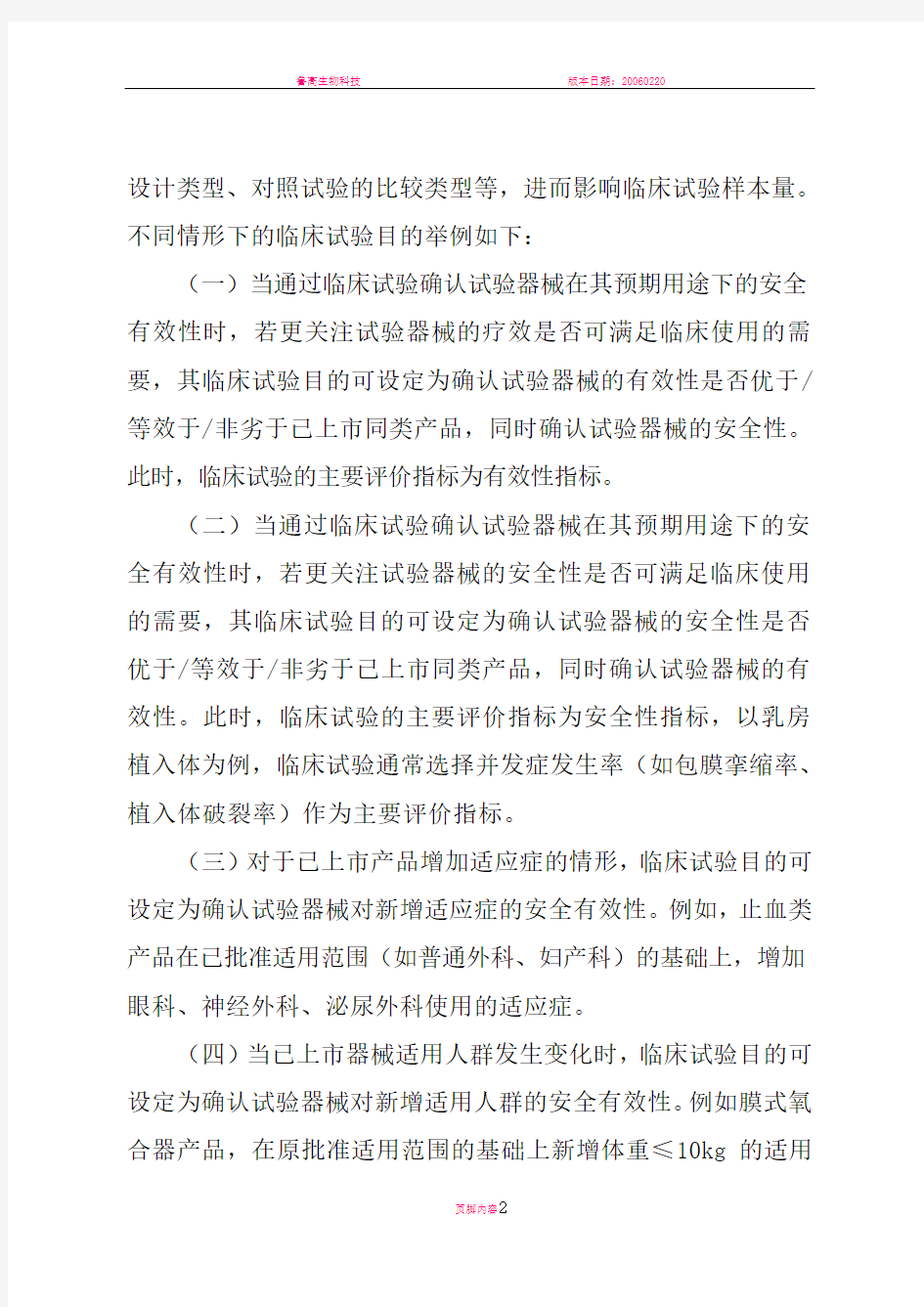 鲁高生物科技　　版本日期：20060220

设计类型、对照试验的比较类型等，进而影响临床试验样本量。不同情形下的临床试验目的举例如下：

（一）当通过临床试验确认试验器械在其预期用途下的安全有效性时，若更关注试验器械的疗效是否可满足临床使用的需要，其临床试验目的可设定为确认试验器械的有效性是否优于/等效于/非劣于已上市同类产品，同时确认试验器械的安全性。此时，临床试验的主要评价指标为有效性指标。

（二）当通过临床试验确认试验器械在其预期用途下的安全有效性时，若更关注试验器械的安全性是否可满足临床使用的需要，其临床试验目的可设定为确认试验器械的安全性是否优于/等效于/非劣于已上市同类产品，同时确认试验器械的有效性。此时，临床试验的主要评价指标为安全性指标，以乳房植入体为例，临床试验通常选择并发症发生率（如包膜挛缩率、植入体破裂率）作为主要评价指标。

（三）对于已上市产品增加适应症的情形，临床试验目的可设定为确认试验器械对新增适应症的安全有效性。例如，止血类产品在已批准适用范围（如普通外科、妇产科）的基础上，增加眼科、神经外科、泌尿外科使用的适应症。

（四）当已上市器械适用人群发生变化时，临床试验目的可设定为确认试验器械对新增适用人群的安全有效性。例如膜式氧合器产品，在原批准适用范围的基础上新增体重≤10kg 的适用

页脚内容2